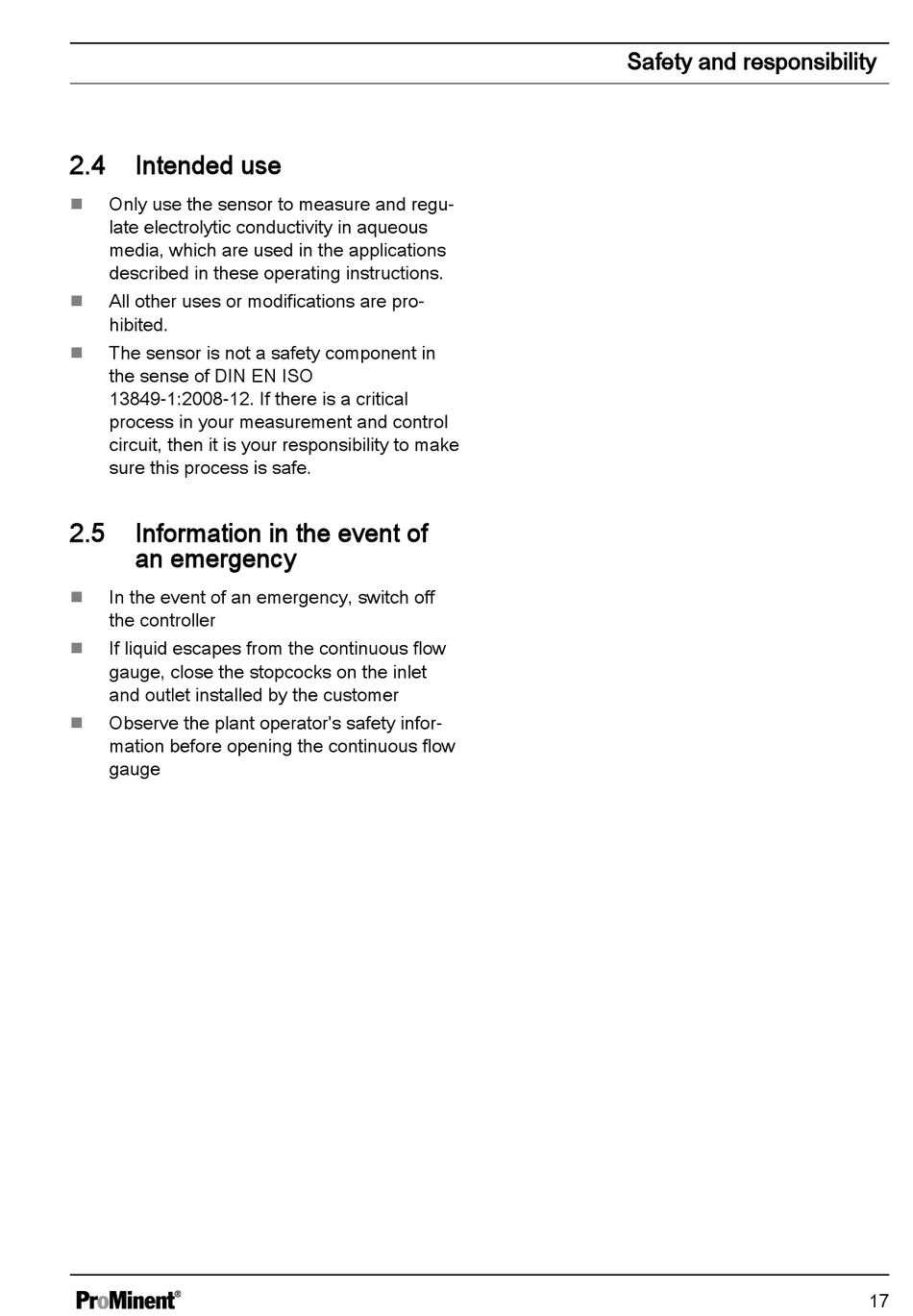 Safety and responsibility

2.4 Intended use

■ Only use the sensor to measure and regulate electrolytic conductivity in aqueous media, which are used in the applications described in these operating instructions.

■ All other uses or modifications are prohibited.

■ The sensor is not a safety component in the sense of DIN EN ISO 13849-1:2008-12. If there is a critical process in your measurement and control circuit, then it is your responsibility to make sure this process is safe.

2.5 Information in the event of an emergency

■ In the event of an emergency, switch off the controller

■ If liquid escapes from the continuous flow gauge, close the stopcocks on the inlet and outlet installed by the customer

■ Observe the plant operator's safety information before opening the continuous flow gauge

ProMinent®

17